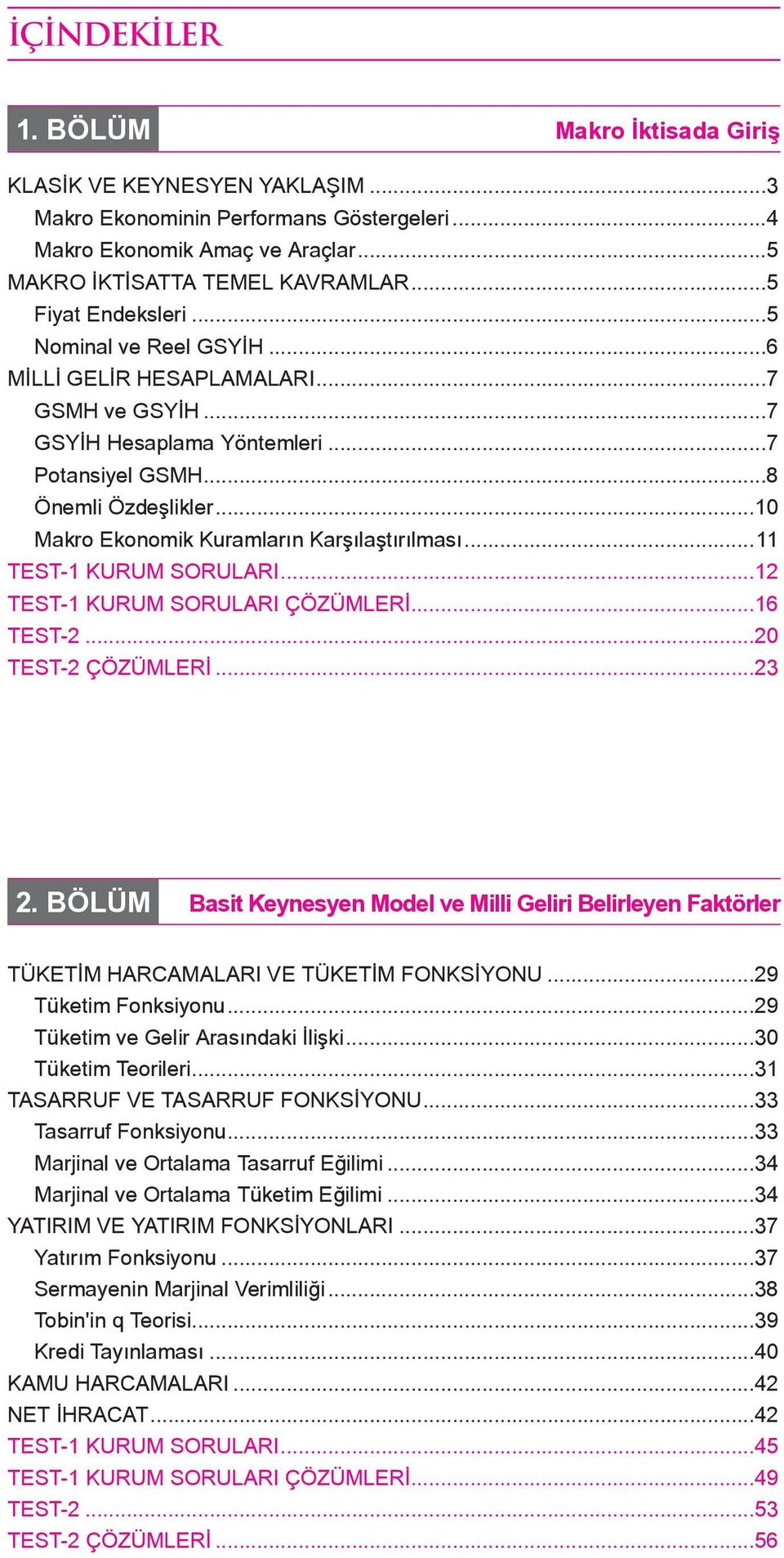 İÇİNDEKİLER

1. BÖLÜM Makro İktisada Giriş

KLASİK VE KEYNESYEN YAKLAŞIM ...3
Makro Ekonominin Performans Göstergeleri ...4
Makro Ekonomik Amaç ve Araçlar ...5
MAKRO İKTİSATTA TEMEL KAVRAMLAR ...5
Fiyat Endeksleri ...5
Nominal ve Reel GSYİH ...6
MİLLİ GELİR HESAPLAMALARI ...7
GSMH ve GSYİH ...7
GSYİH Hesaplama Yöntemleri ...7
Potansiyel GSMH ...8
Önemli Özdeşlikler ...10
Makro Ekonomik Kuramların Karşılaştırılması ...11
TEST-1 KURUM SORULARI ...12
TEST-1 KURUM SORULARI ÇÖZÜMLERİ ...16
TEST-2 ...20
TEST-2 ÇÖZÜMLERİ ...23

2. BÖLÜM Basit Keynesyen Model ve Milli Geliri Belirleyen Faktörler

TÜKETİM HARCAMALARI VE TÜKETİM FONKSİYONU ...29
Tüketim Fonksiyonu ...29
Tüketim ve Gelir Arasındaki İlişki ...30
Tüketim Teorileri ...31
TASARRUF VE TASARRUF FONKSİYONU ...33
Tasarruf Fonksiyonu ...33
Marjinal ve Ortalama Tasarruf Eğilimi ...34
Marjinal ve Ortalama Tüketim Eğilimi ...34
YATIRIM VE YATIRIM FONKSİYONLARI ...37
Yatırım Fonksiyonu ...37
Sermayenin Marjinal Verimliliği ...38
Tobin'in q Teorisi ...39
Kredi Tayınlaması ...40
KAMU HARCAMALARI ...42
NET İHRACAT ...42
TEST-1 KURUM SORULARI ...45
TEST-1 KURUM SORULARI ÇÖZÜMLERİ ...49
TEST-2 ...53
TEST-2 ÇÖZÜMLERİ ...56